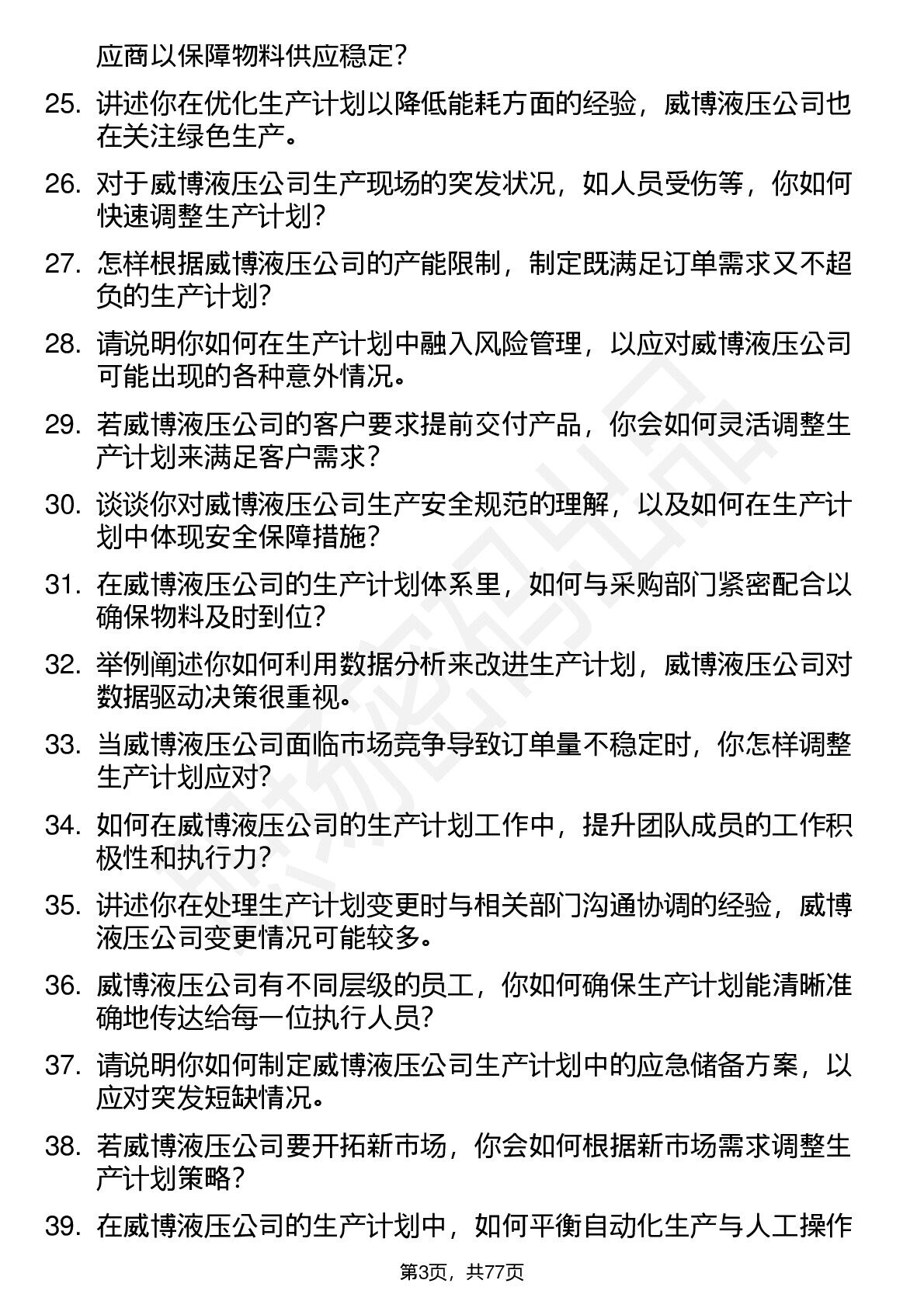 应商以保障物料供应稳定？

25. 讲述你在优化生产计划以降低能耗方面的经验，威博液压公司也在关注绿色生产。

26. 对于威博液压公司生产现场的突发状况，如人员受伤等，你如何快速调整生产计划？

27. 怎样根据威博液压公司的产能限制，制定既满足订单需求又不超负的生产计划？

28. 请说明你如何在生产计划中融入风险管理，以应对威博液压公司可能出现的各种意外情况。

29. 若威博液压公司的客户要求提前交付产品，你会如何灵活调整生产计划来满足客户需求？

30. 谈谈你对威博液压公司生产安全规范的理解，以及如何在生产计划中体现安全保障措施？

31. 在威博液压公司的生产计划体系里，如何与采购部门紧密配合以确保物料及时到位？

32. 举例阐述你如何利用数据分析来改进生产计划，威博液压公司对数据驱动决策很重视。

33. 当威博液压公司面临市场竞争导致订单量不稳定时，你怎样调整生产计划应对？

34. 如何在威博液压公司的生产计划工作中，提升团队成员的工作积极性和执行力？

35. 讲述你在处理生产计划变更时与相关部门沟通协调的经验，威博液压公司变更情况可能较多。

36. 威博液压公司有不同层级的员工，你如何确保生产计划能清晰准确地传达给每一位执行人员？

37. 请说明你如何制定威博液压公司生产计划中的应急储备方案，以应对突发短缺情况。

38. 若威博液压公司要开拓新市场，你会如何根据新市场需求调整生产计划策略？

39. 在威博液压公司的生产计划中，如何平衡自动化生产与人工操作

第3页，共77页